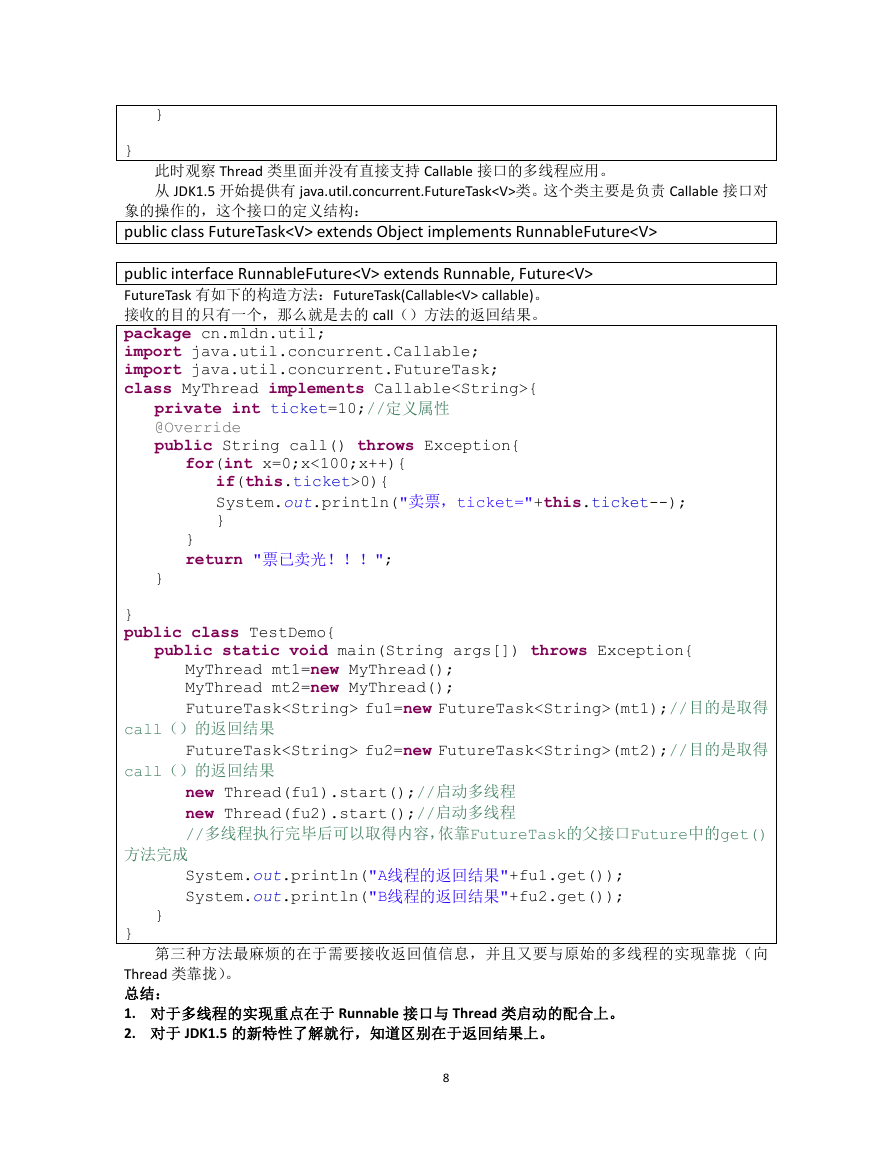 }

}

此时观察 Thread 类里面并没有直接支持 Callable 接口的多线程应用。

从 JDK1.5 开始提供有 java.util.concurrent.FutureTask<V>类。这个类主要是负责 Callable 接口对象的操作的，这个接口的定义结构：

public class FutureTask<V> extends Object implements RunnableFuture<V>

public interface RunnableFuture<V> extends Runnable, Future<V>

FutureTask 有如下的构造方法：FutureTask(Callable<V> callable)。

接收的目的只有一个，那么就是去的 call（）方法的返回结果。

package cn.mldn.util;
import java.util.concurrent.Callable;
import java.util.concurrent.FutureTask;
class MyThread implements Callable<String>{
private int ticket=10;//定义属性
@Override
public String call() throws Exception{
for(int x=0;x<100;x++){
if(this.ticket>0){
System.out.println("卖票，ticket="+this.ticket--);
}
}
return "票已卖光！！！";
}

}
public class TestDemo{
public static void main(String args[]) throws Exception{
MyThread mt1=new MyThread();
MyThread mt2=new MyThread();
FutureTask<String> fu1=new FutureTask<String>(mt1);//目的是取得call（）的返回结果
FutureTask<String> fu2=new FutureTask<String>(mt2);//目的是取得call（）的返回结果
new Thread(fu1).start();//启动多线程
new Thread(fu2).start();//启动多线程
//多线程执行完毕后可以取得内容，依靠FutureTask的父接口Future中的get()方法完成
System.out.println("A线程的返回结果"+fu1.get());
System.out.println("B线程的返回结果"+fu2.get());
}
}

第三种方法最麻烦的在于需要接收返回值信息，并且又要与原始的多线程的实现靠拢（向 Thread 类靠拢）。

总结：

1. 对于多线程的实现重点在于 Runnable 接口与 Thread 类启动的配合上。
2. 对于 JDK1.5 的新特性了解就行，知道区别在于返回结果上。

8